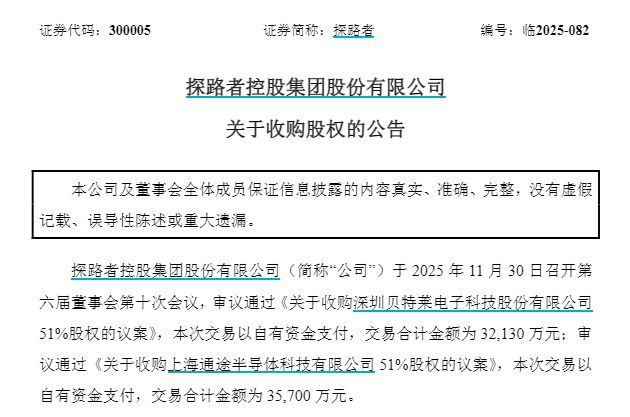 证券代码：300005　　　　证券简称：探路者　　　　编号：临2025-082

探路者控股集团股份有限公司

关于收购股权的公告

本公司及董事会全体成员保证信息披露的内容真实、准确、完整，没有虚假记载、误导性陈述或重大遗漏。

探路者控股集团股份有限公司（简称“公司”）于 2025 年 11 月 30 日召开第六届董事会第十次会议，审议通过《关于收购深圳贝特莱电子科技股份有限公司51%股权的议案》，本次交易以自有资金支付，交易合计金额为 32,130 万元；审议通过《关于收购上海通途半导体科技有限公司 51%股权的议案》，本次交易以自有资金支付，交易合计金额为 35,700 万元。